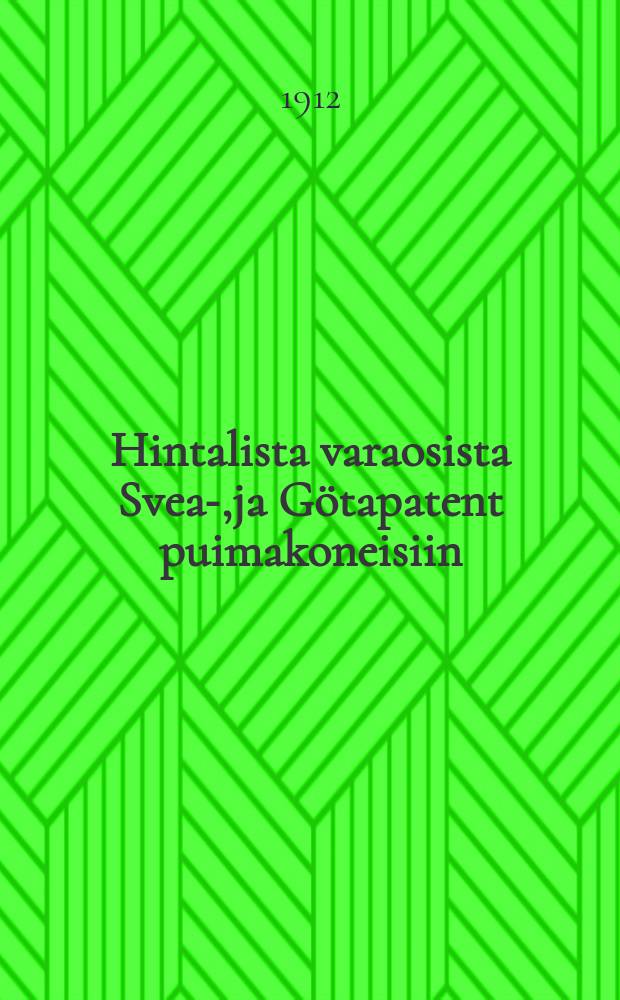 1912

Hintalista varaosista Svea-,ja Götapatent puimakoneisiin